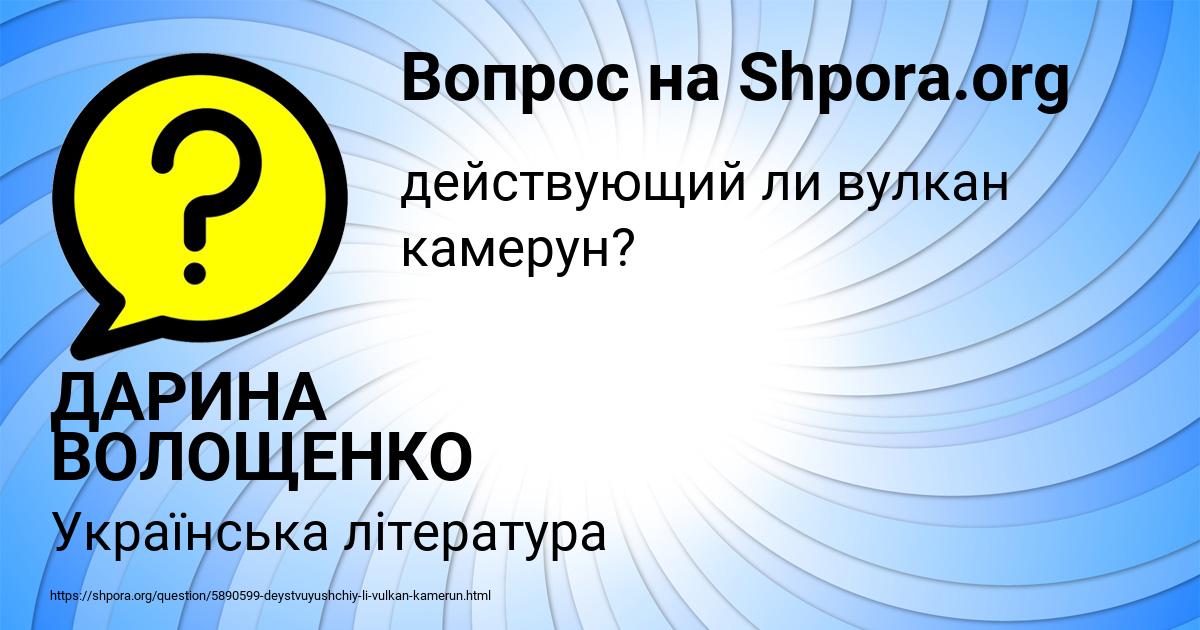 Вопрос на Shpora.org

?

действующий ли вулкан камерун?

ДАРИНА ВОЛОЩЕНКО

Українська література

https://shpora.org/question/5890599-deystvuyushchiy-li-vulkan-kamerun.html